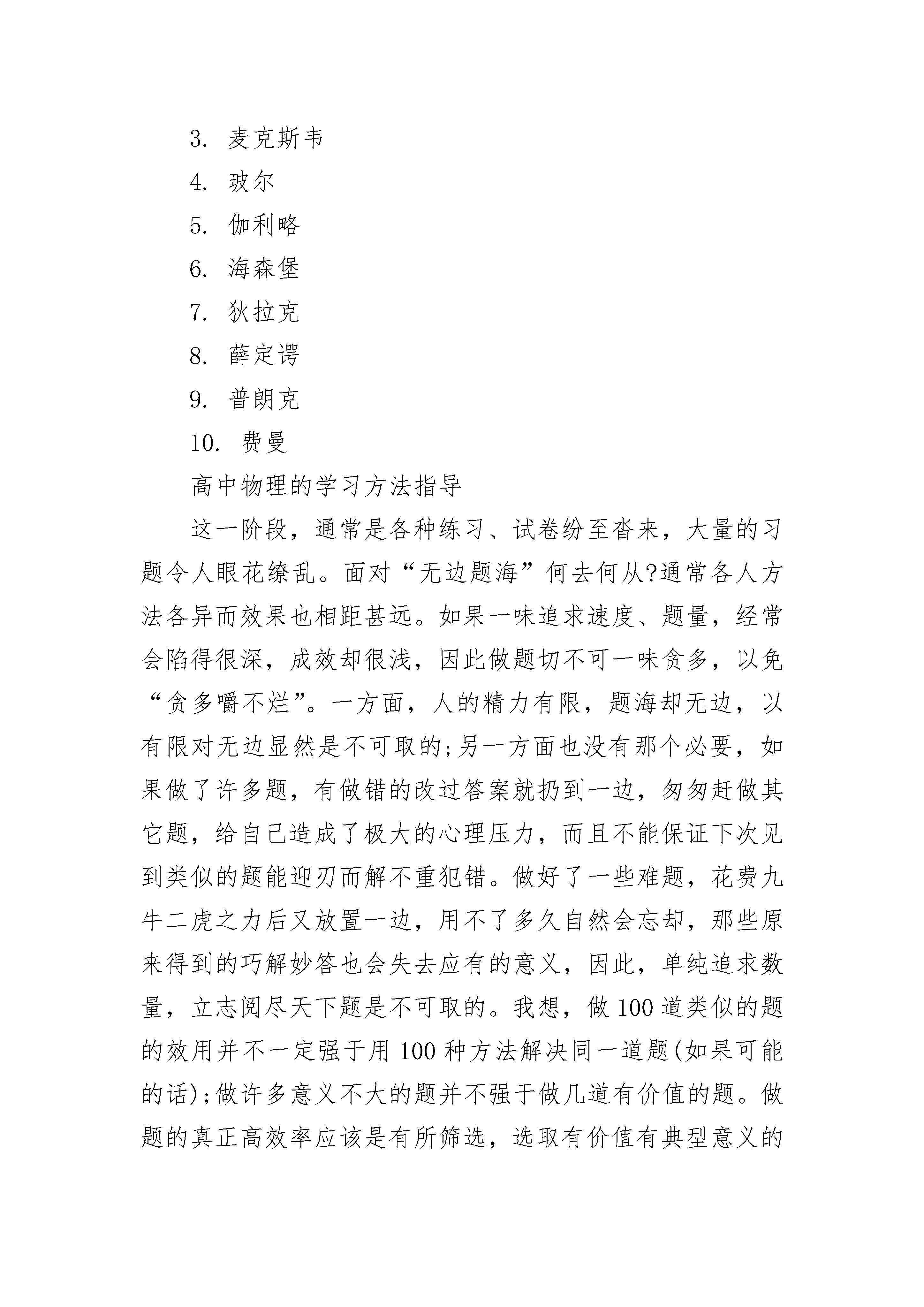 3. 麦克斯韦

4. 玻尔

5. 伽利略

6. 海森堡

7. 狄拉克

8. 薛定谔

9. 普朗克

10. 费曼

高中物理的学习方法指导

这一阶段，通常是各种练习、试卷纷至沓来，大量的习题令人眼花缭乱。面对“无边题海”何去何从?通常各人方法各异而效果也相距甚远。如果一味追求速度、题量，经常会陷得很深，成效却很浅，因此做题切不可一味贪多，以免“贪多嚼不烂”。一方面，人的精力有限，题海却无边，以有限对无边显然是不可取的;另一方面也没有那个必要，如果做了许多题，有做错的改过答案就扔到一边，匆匆赶做其它题，给自己造成了极大的心理压力，而且不能保证下次见到类似的题能迎刃而解不重犯错。做好了一些难题，花费九牛二虎之力后又放置一边，用不了多久自然会忘却，那些原来得到的巧解妙答也会失去应有的意义，因此，单纯追求数量，立志阅尽天下题是不可取的。我想，做100道类似的题的效用并不一定强于用100种方法解决同一道题(如果可能的话);做许多意义不大的题并不强于做几道有价值的题。做题的真正高效率应该是有所筛选，选取有价值有典型意义的